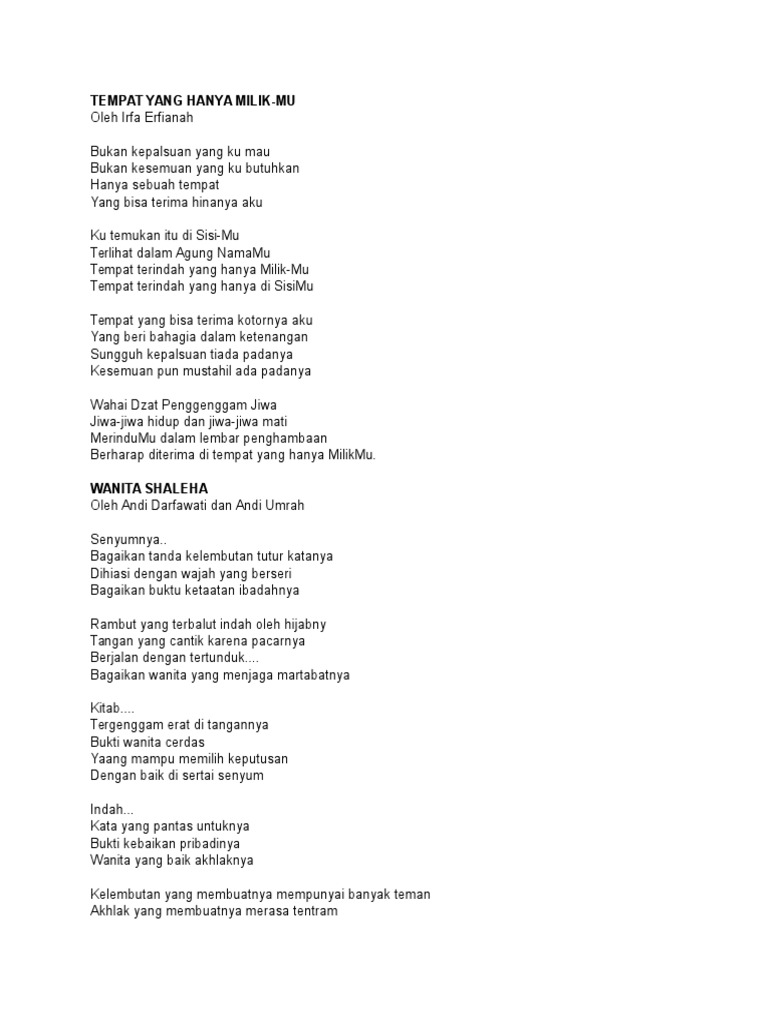 TEMPAT YANG HANYA MILIK-MU
Oleh Irfa Erfianah

Bukan kepalsuan yang ku mau
Bukan kesemuan yang ku butuhkan
Hanya sebuah tempat
Yang bisa terima hinanya aku

Ku temukan itu di Sisi-Mu
Terlihat dalam Agung NamaMu
Tempat terindah yang hanya Milik-Mu
Tempat terindah yang hanya di SisiMu

Tempat yang bisa terima kotornya aku
Yang beri bahagia dalam ketenangan
Sungguh kepalsuan tiada padanya
Kesemuan pun mustahil ada padanya

Wahai Dzat Penggenggam Jiwa
Jiwa-jiwa hidup dan jiwa-jiwa mati
MerinduMu dalam lembar penghambaan
Berharap diterima di tempat yang hanya MilikMu.

WANITA SHALEHA
Oleh Andi Darfawati dan Andi Umrah

Senyumnya..
Bagaikan tanda kelembutan tutur katanya
Dihiasi dengan wajah yang berseri
Bagaikan buktu ketaatan ibadahnya

Rambut yang terbalut indah oleh hijabny
Tangan yang cantik karena pacarnya
Berjalan dengan tertunduk....
Bagaikan wanita yang menjaga martabatnya

Kitab....
Tergenggam erat di tangannya
Bukti wanita cerdas
Yaang mampu memilih keputusan
Dengan baik di sertai senyum

Indah...
Kata yang pantas untuknya
Bukti kebaikan pribadinya
Wanita yang baik akhlaknya

Kelembutan yang membuatnya mempunyai banyak teman
Akhlak yang membuatnya merasa tentram